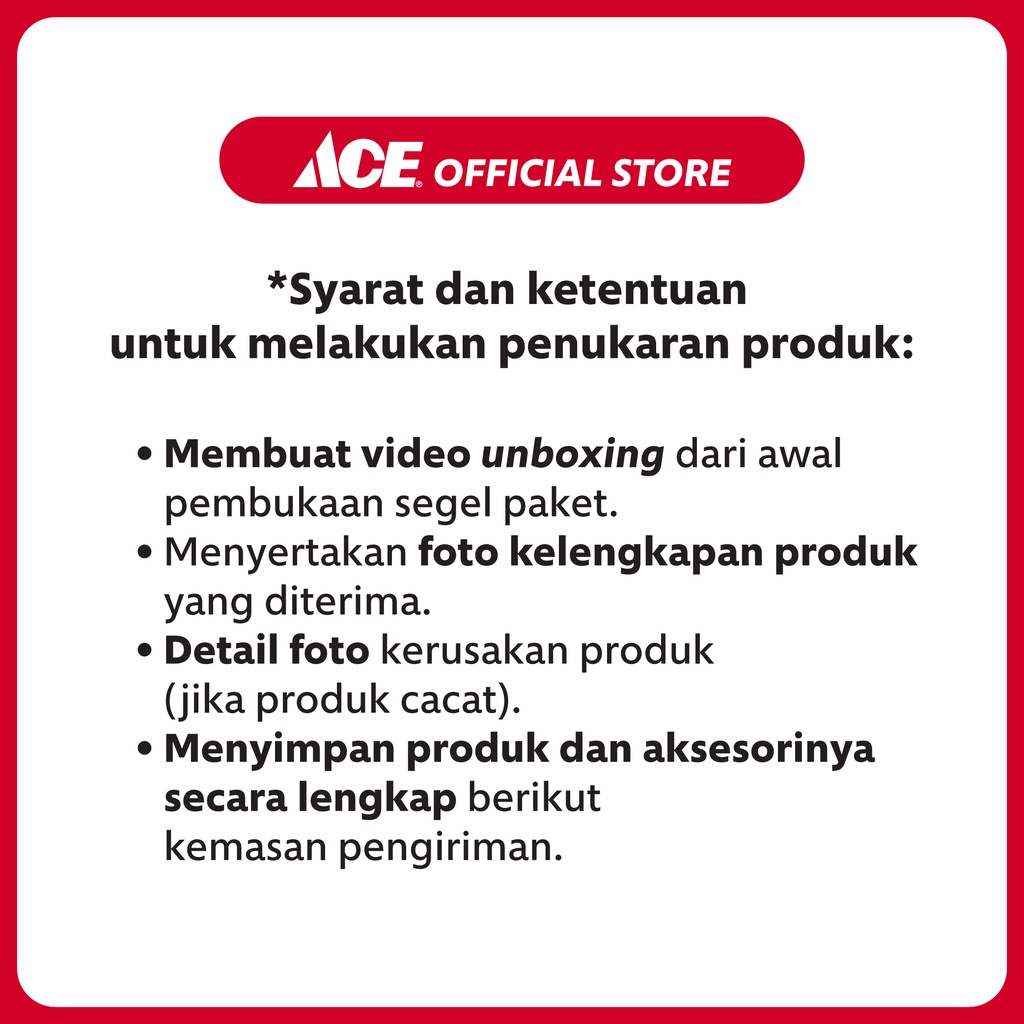 ACE® OFFICIAL STORE

*Syarat dan ketentuan untuk melakukan penukaran produk:

• Membuat video unboxing dari awal pembukaan segel paket.
• Menyertakan foto kelengkapan produk yang diterima.
• Detail foto kerusakan produk (jika produk cacat).
• Menyimpan produk dan aksesorinya secara lengkap berikut kemasan pengiriman.